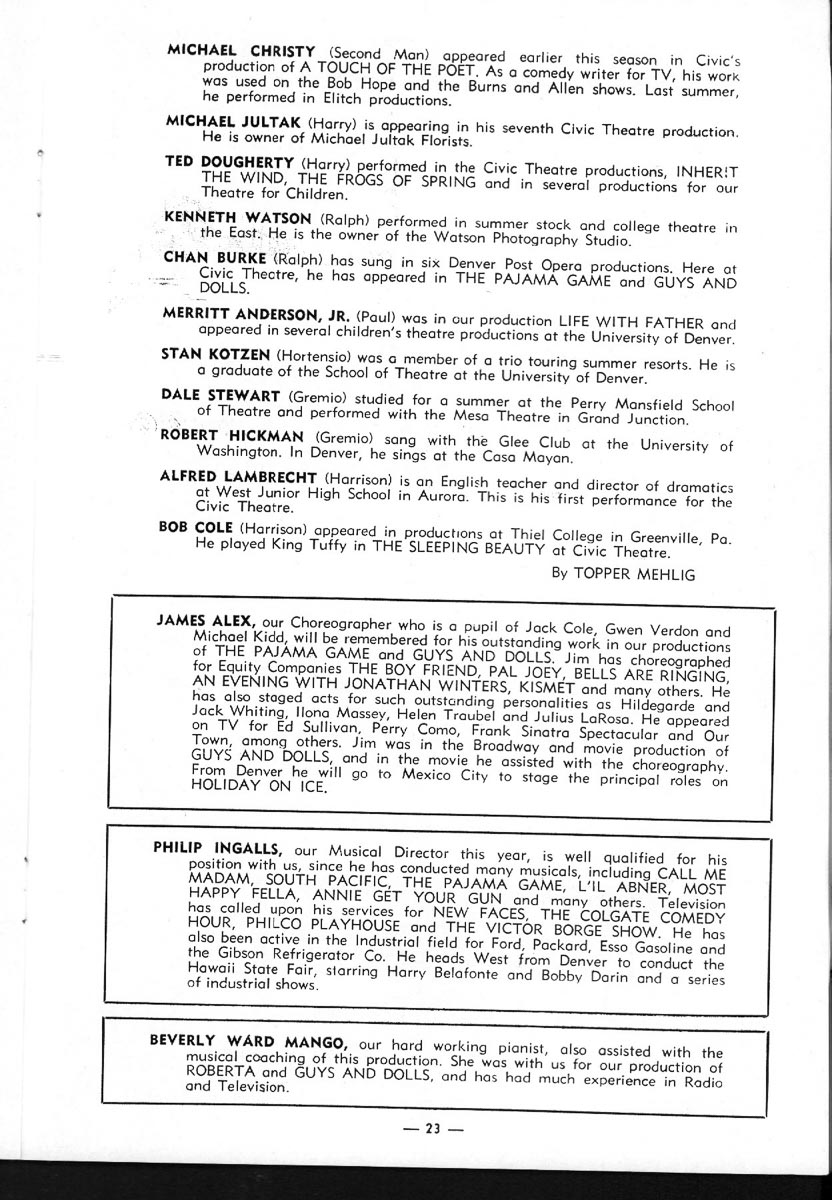 MICHAEL CHRISTY (Second Man) appeared earlier this season in Civic's production of A TOUCH OF THE POET. As a comedy writer for TV, his work was used on the Bob Hope and the Burns and Allen shows. Last summer, he performed in Elitch productions.

MICHAEL JULTAK (Harry) is appearing in his seventh Civic Theatre production. He is owner of Michael Jultak Florists.

TED DOUGHERTY (Harry) performed in the Civic Theatre productions, INHERIT THE WIND, THE FROGS OF SPRING and in several productions for our Theatre for Children.

KENNETH WATSON (Ralph) performed in summer stock and college theatre in the East. He is the owner of the Watson Photography Studio.

CHAN BURKE (Ralph) has sung in six Denver Post Opera productions. Here at Civic Theatre, he has appeared in THE PAJAMA GAME and GUYS AND DOLLS.

MERRITT ANDERSON, JR. (Paul) was in our production LIFE WITH FATHER and appeared in several children's theatre productions at the University of Denver.

STAN KOTZEN (Hortensio) was a member of a trio touring summer resorts. He is a graduate of the School of Theatre at the University of Denver.

DALE STEWART (Gremio) studied for a summer at the Perry Mansfield School of Theatre and performed with the Mesa Theatre in Grand Junction.

ROBERT HICKMAN (Gremio) sang with the Glee Club at the University of Washington. In Denver, he sings at the Casa Mayan.

ALFRED LAMBRECHT (Harrison) is an English teacher and director of dramatics at West Junior High School in Aurora. This is his first performance for the Civic Theatre.

BOB COLE (Harrison) appeared in productions at Thiel College in Greenville, Pa. He played King Tuffy in THE SLEEPING BEAUTY at Civic Theatre.

By TOPPER MEHLIG

JAMES ALEX, our Choreographer who is a pupil of Jack Cole, Gwen Verdon and Michael Kidd, will be remembered for his outstanding work in our productions of THE PAJAMA GAME and GUYS AND DOLLS. Jim has choreographed for Equity Companies THE BOY FRIEND, PAL JOEY, BELLS ARE RINGING, AN EVENING WITH JONATHAN WINTERS, KISMET and many others. He has also staged acts for such outstanding personalities as Hildegarde and Jack Whiting, Ilona Massey, Helen Traubel and Julius LaRosa. He appeared on TV for Ed Sullivan, Perry Como, Frank Sinatra Spectacular and Our Town, among others. Jim was in the Broadway and movie production of GUYS AND DOLLS, and in the movie he assisted with the choreography. From Denver he will go to Mexico City to stage the principal roles on HOLIDAY ON ICE.

PHILIP INGALLS, our Musical Director this year, is well qualified for his position with us, since he has conducted many musicals, including CALL ME MADAM, SOUTH PACIFIC, THE PAJAMA GAME, L'IL ABNER, MOST HAPPY FELLA, ANNIE GET YOUR GUN and many others. Television has called upon his services for NEW FACES, THE COLGATE COMEDY HOUR, PHILCO PLAYHOUSE and THE VICTOR BORGE SHOW. He has also been active in the Industrial field for Ford, Packard, Esso Gasoline and the Gibson Refrigerator Co. He heads West from Denver to conduct the Hawaii State Fair, starring Harry Belafonte and Bobby Darin and a series of industrial shows.

BEVERLY WARD MANGO, our hard working pianist, also assisted with the musical coaching of this production. She was with us for our production of ROBERTA and GUYS AND DOLLS, and has had much experience in Radio and Television.

— 23 —